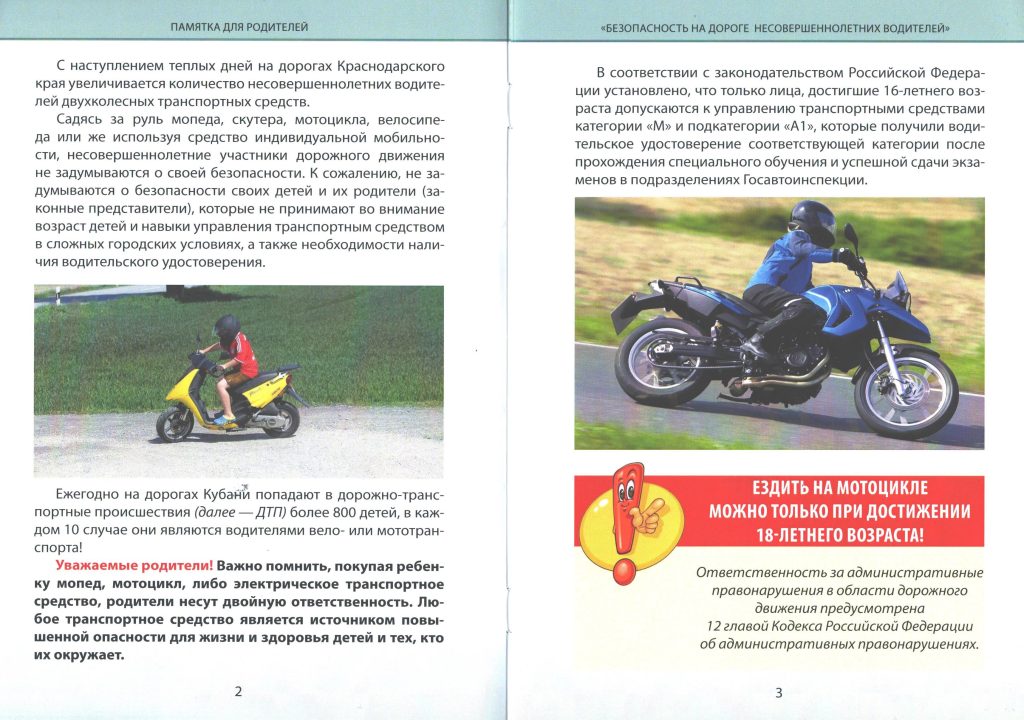 ПАМЯТКА ДЛЯ РОДИТЕЛЕЙ

С наступлением теплых дней на дорогах Краснодарского края увеличивается количество несовершеннолетних водителей двухколесных транспортных средств.

Садясь за руль мопеда, скутера, мотоцикла, велосипеда или же используя средство индивидуальной мобильности, несовершеннолетние участники дорожного движения не задумываются о своей безопасности. К сожалению, не задумываются о безопасности своих детей и их родители (законные представители), которые не принимают во внимание возраст детей и навыки управления транспортным средством в сложных городских условиях, а также необходимости наличия водительского удостоверения.

Ежегодно на дорогах Кубани попадают в дорожно-транспортные происшествия (далее — ДТП) более 800 детей, в каждом 10 случае они являются водителями вело- или мототранспорта!

Уважаемые родители! Важно помнить, покупая ребенку мопед, мотоцикл, либо электрическое транспортное средство, родители несут двойную ответственность. Любое транспортное средство является источником повышенной опасности для жизни и здоровья детей и тех, кто их окружает.

2

«БЕЗОПАСНОСТЬ НА ДОРОГЕ НЕСОВЕРШЕННОЛЕТНИХ ВОДИТЕЛЕЙ»

В соответствии с законодательством Российской Федерации установлено, что только лица, достигшие 16-летнего возраста допускаются к управлению транспортными средствами категории «М» и подкатегории «А1», которые получили водительское удостоверение соответствующей категории после прохождения специального обучения и успешной сдачи экзаменов в подразделениях Госавтоинспекции.

ЕЗДИТЬ НА МОТОЦИКЛЕ МОЖНО ТОЛЬКО ПРИ ДОСТИЖЕНИИ 18-ЛЕТНЕГО ВОЗРАСТА!

Ответственность за административные правонарушения в области дорожного движения предусмотрена 12 главой Кодекса Российской Федерации об административных правонарушениях.

3